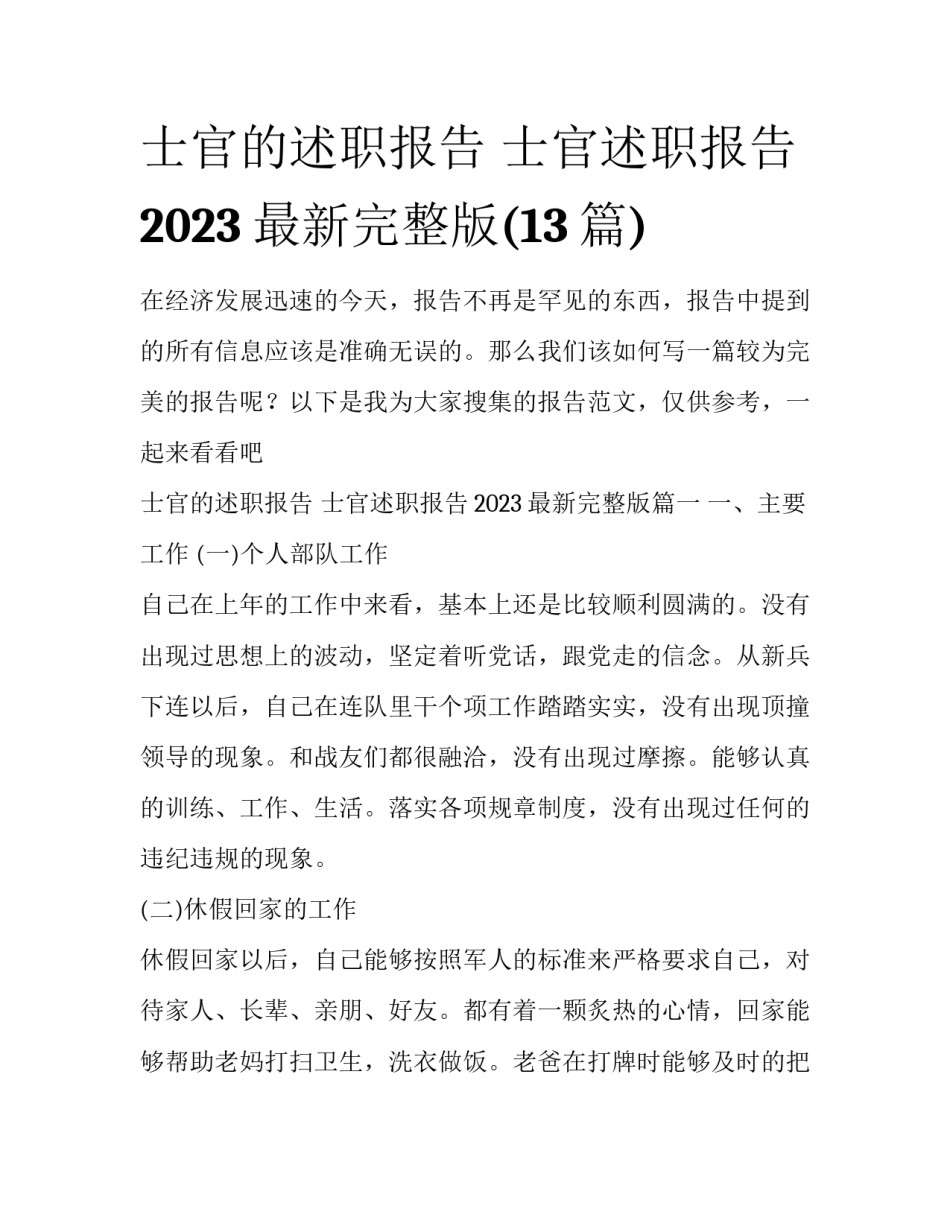 士官的述职报告 士官述职报告 2023 最新完整版(13 篇)

在经济发展迅速的今天，报告不再是罕见的东西，报告中提到的所有信息应该是准确无误的。那么我们该如何写一篇较为完美的报告呢？以下是我为大家搜集的报告范文，仅供参考，一起来看看吧

士官的述职报告 士官述职报告 2023 最新完整版篇一 一、主要工作 (一)个人部队工作

自己在上年的工作中来看，基本上还是比较顺利圆满的。没有出现过思想上的波动，坚定着听党话，跟党走的信念。从新兵下连以后，自己在连队里干个项工作踏踏实实，没有出现顶撞领导的现象。和战友们都很融洽，没有出现过摩擦。能够认真的训练、工作、生活。落实各项规章制度，没有出现过任何的违纪违规的现象。

(二)休假回家的工作

休假回家以后，自己能够按照军人的标准来严格要求自己，对待家人、长辈、亲朋、好友。都有着一颗炙热的心情，回家能够帮助老妈打扫卫生，洗衣做饭。老爸在打牌时能够及时的把